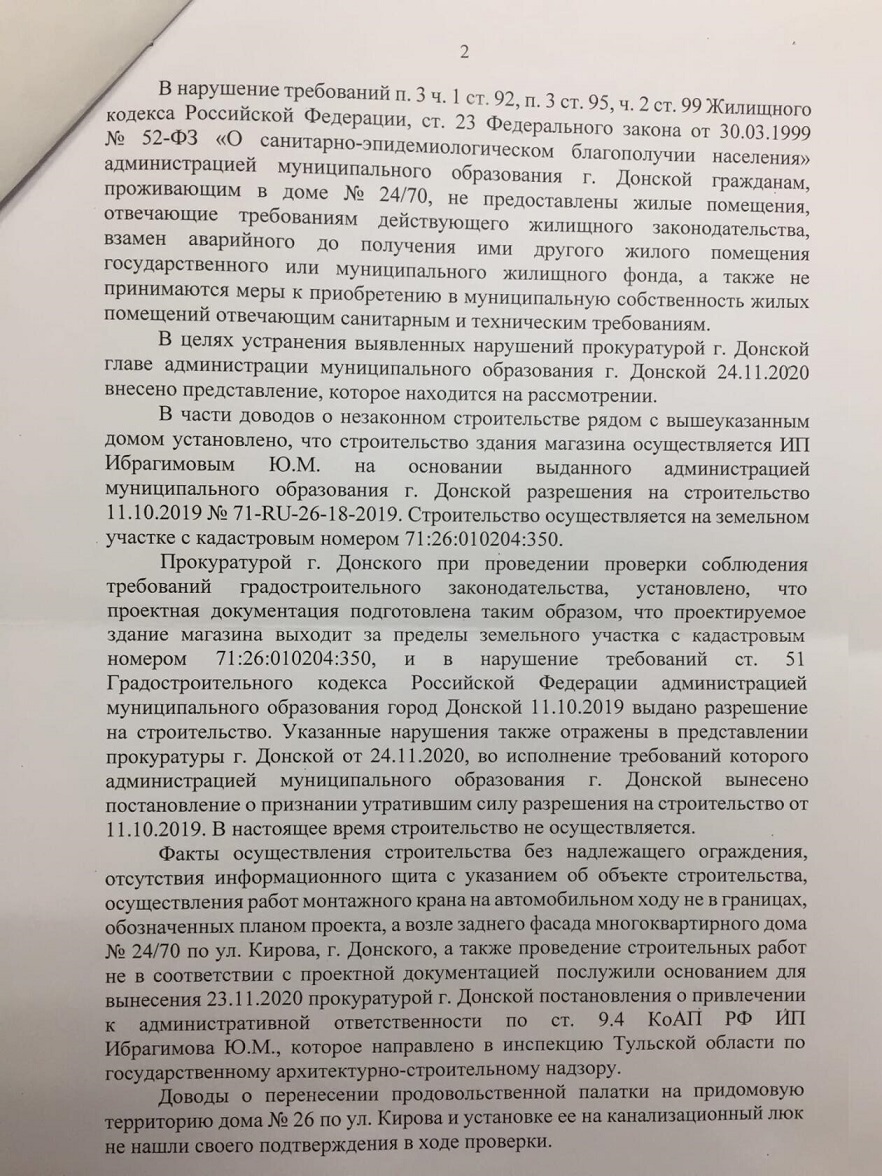 2

В нарушение требований п. 3 ч. 1 ст. 92, п. 3 ст. 95, ч. 2 ст. 99 Жилищного кодекса Российской Федерации, ст. 23 Федерального закона от 30.03.1999 № 52-ФЗ «О санитарно-эпидемиологическом благополучии населения» администрацией муниципального образования г. Донской гражданам, проживающим в доме № 24/70, не предоставлены жилые помещения, отвечающие требованиям действующего жилищного законодательства, взамен аварийного до получения ими другого жилого помещения государственного или муниципального жилищного фонда, а также не принимаются меры к приобретению в муниципальную собственность жилых помещений отвечающим санитарным и техническим требованиям.

В целях устранения выявленных нарушений прокуратурой г. Донской главе администрации муниципального образования г. Донской 24.11.2020 внесено представление, которое находится на рассмотрении.

В части доводов о незаконном строительстве рядом с вышеуказанным домом установлено, что строительство здания магазина осуществляется ИП Ибрагимовым Ю.М. на основании выданного администрацией муниципального образования г. Донской разрешения на строительство 11.10.2019 № 71-RU-26-18-2019. Строительство осуществляется на земельном участке с кадастровым номером 71:26:010204:350.

Прокуратурой г. Донского при проведении проверки соблюдения требований градостроительного законодательства, установлено, что проектная документация подготовлена таким образом, что проектируемое здание магазина выходит за пределы земельного участка с кадастровым номером 71:26:010204:350, и в нарушение требований ст. 51 Градостроительного кодекса Российской Федерации администрацией муниципального образования город Донской 11.10.2019 выдано разрешение на строительство. Указанные нарушения также отражены в представлении прокуратуры г. Донской от 24.11.2020, во исполнение требований которого администрацией муниципального образования г. Донской вынесено постановление о признании утратившим силу разрешения на строительство от 11.10.2019. В настоящее время строительство не осуществляется.

Факты осуществления строительства без надлежащего ограждения, отсутствия информационного щита с указанием об объекте строительства, осуществления работ монтажного крана на автомобильном ходу не в границах, обозначенных планом проекта, а возле заднего фасада многоквартирного дома № 24/70 по ул. Кирова, г. Донского, а также проведение строительных работ не в соответствии с проектной документацией послужили основанием для вынесения 23.11.2020 прокуратурой г. Донской постановления о привлечении к административной ответственности по ст. 9.4 КоАП РФ ИП Ибрагимова Ю.М., которое направлено в инспекцию Тульской области по государственному архитектурно-строительному надзору.

Доводы о перенесении продовольственной палатки на придомовую территорию дома № 26 по ул. Кирова и установке ее на канализационный люк не нашли своего подтверждения в ходе проверки.